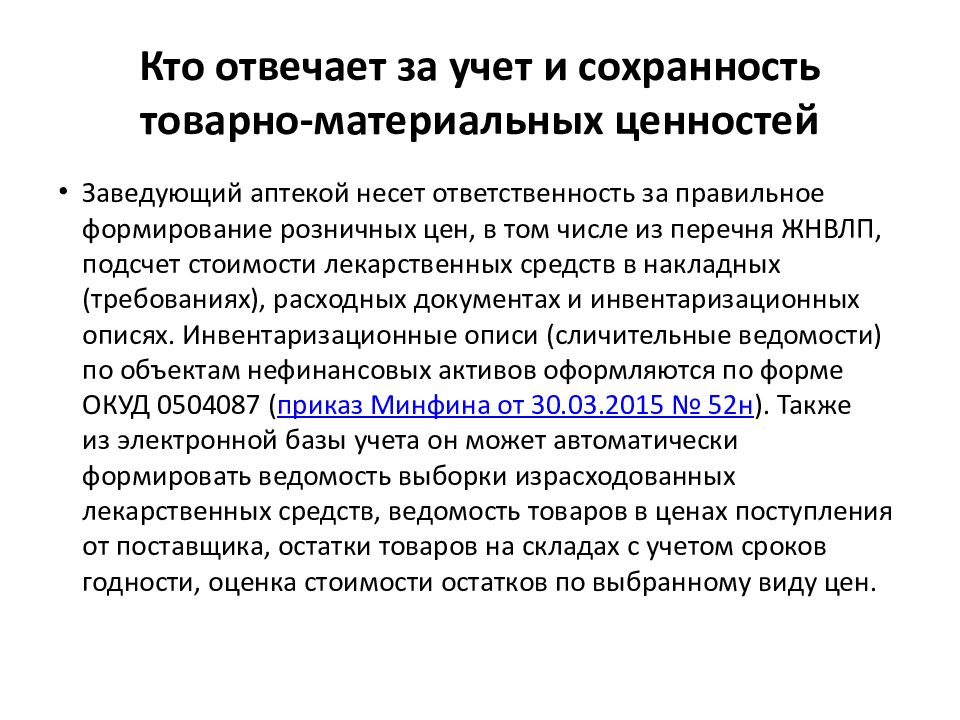 Кто отвечает за учет и сохранность товарно-материальных ценностей

• Заведующий аптекой несет ответственность за правильное формирование розничных цен, в том числе из перечня ЖНВЛП, подсчет стоимости лекарственных средств в накладных (требованиях), расходных документах и инвентаризационных описях. Инвентаризационные описи (сличительные ведомости) по объектам нефинансовых активов оформляются по форме ОКУД 0504087 (приказ Минфина от 30.03.2015 № 52н). Также из электронной базы учета он может автоматически формировать ведомость выборки израсходованных лекарственных средств, ведомость товаров в ценах поступления от поставщика, остатки товаров на складах с учетом сроков годности, оценка стоимости остатков по выбранному виду цен.